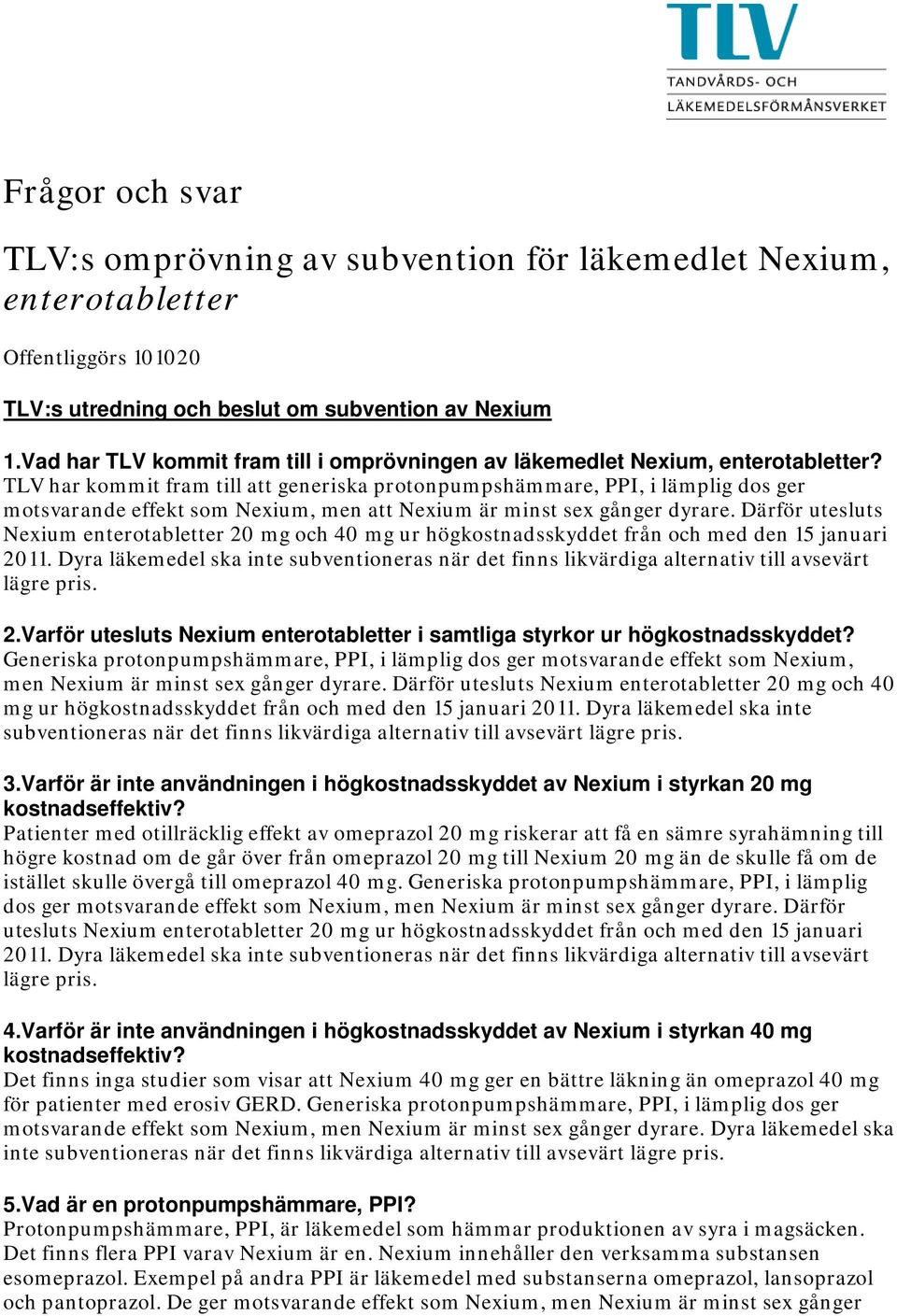 TLV
TANDVÅRDS- OCH
LÄKEMEDELSFÖRMÅNSVERKET

Frågor och svar

TLV:s omprövning av subvention för läkemedlet Nexium, enterotabletter

Offentliggörs 101020

TLV:s utredning och beslut om subvention av Nexium

1.Vad har TLV kommit fram till i omprövningen av läkemedlet Nexium, enterotabletter?
TLV har kommit fram till att generiska protonpumpshämmare, PPI, i lämplig dos ger motsvarande effekt som Nexium, men att Nexium är minst sex gånger dyrare. Därför utesluts Nexium enterotabletter 20 mg och 40 mg ur högkostnadsskyddet från och med den 15 januari 2011. Dyra läkemedel ska inte subventioneras när det finns likvärdiga alternativ till avsevärt lägre pris.

2.Varför utesluts Nexium enterotabletter i samtliga styrkor ur högkostnadsskyddet?
Generiska protonpumpshämmare, PPI, i lämplig dos ger motsvarande effekt som Nexium, men Nexium är minst sex gånger dyrare. Därför utesluts Nexium enterotabletter 20 mg och 40 mg ur högkostnadsskyddet från och med den 15 januari 2011. Dyra läkemedel ska inte subventioneras när det finns likvärdiga alternativ till avsevärt lägre pris.

3.Varför är inte användningen i högkostnadsskyddet av Nexium i styrkan 20 mg kostnadseffektiv?
Patienter med otillräcklig effekt av omeprazol 20 mg riskerar att få en sämre syrahämning till högre kostnad om de går över från omeprazol 20 mg till Nexium 20 mg än de skulle få om de istället skulle övergå till omeprazol 40 mg. Generiska protonpumpshämmare, PPI, i lämplig dos ger motsvarande effekt som Nexium, men Nexium är minst sex gånger dyrare. Därför utesluts Nexium enterotabletter 20 mg ur högkostnadsskyddet från och med den 15 januari 2011. Dyra läkemedel ska inte subventioneras när det finns likvärdiga alternativ till avsevärt lägre pris.

4.Varför är inte användningen i högkostnadsskyddet av Nexium i styrkan 40 mg kostnadseffektiv?
Det finns inga studier som visar att Nexium 40 mg ger en bättre läkning än omeprazol 40 mg för patienter med erosiv GERD. Generiska protonpumpshämmare, PPI, i lämplig dos ger motsvarande effekt som Nexium, men Nexium är minst sex gånger dyrare. Dyra läkemedel ska inte subventioneras när det finns likvärdiga alternativ till avsevärt lägre pris.

5.Vad är en protonpumpshämmare, PPI?
Protonpumpshämmare, PPI, är läkemedel som hämmar produktionen av syra i magsäcken. Det finns flera PPI varav Nexium är en. Nexium innehåller den verksamma substansen esomeprazol. Exempel på andra PPI är läkemedel med substanserna omeprazol, lansoprazol och pantoprazol. De ger motsvarande effekt som Nexium, men Nexium är minst sex gånger